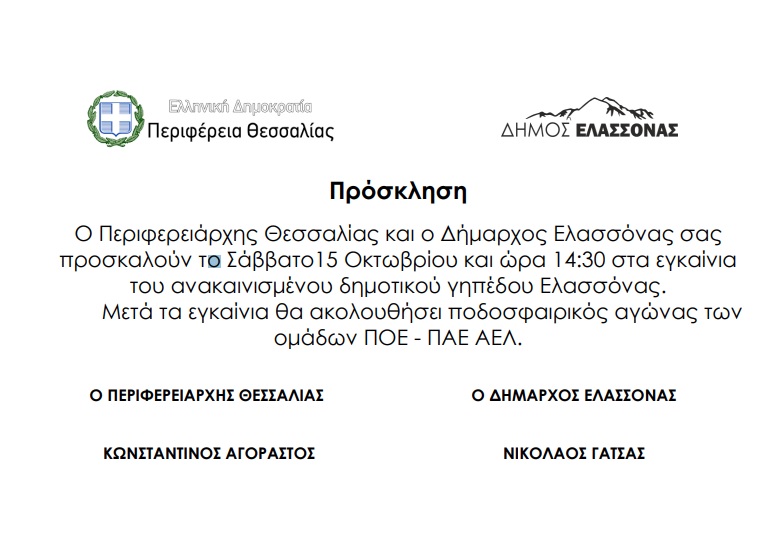 Ελληνική Δημοκρατία
Περιφέρεια Θεσσαλίας

ΔΗΜΟΣ ΕΛΑΣΣΟΝΑΣ

Πρόσκληση

Ο Περιφερειάρχης Θεσσαλίας και ο Δήμαρχος Ελασσόνας σας προσκαλούν το Σάββατο15 Οκτωβρίου και ώρα 14:30 στα εγκαίνια του ανακαινισμένου δημοτικού γηπέδου Ελασσόνας.

Μετά τα εγκαίνια θα ακολουθήσει ποδοσφαιρικός αγώνας των ομάδων ΠΟΕ - ΠΑΕ ΑΕΛ.

Ο ΠΕΡΙΦΕΡΕΙΑΡΧΗΣ ΘΕΣΣΑΛΙΑΣ

ΚΩΝΣΤΑΝΤΙΝΟΣ ΑΓΟΡΑΣΤΟΣ

Ο ΔΗΜΑΡΧΟΣ ΕΛΑΣΣΟΝΑΣ

ΝΙΚΟΛΑΟΣ ΓΑΤΣΑΣ